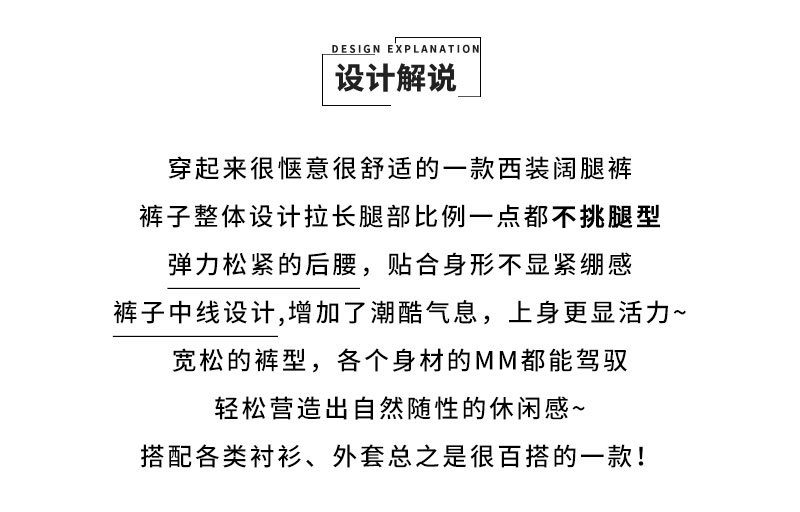 DESIGN EXPLANATION
设计解说

穿起来很惬意很舒适的一款西装阔腿裤

裤子整体设计拉长腿部比例一点都不挑腿型

弹力松紧的后腰，贴合身形不显紧绷感

裤子中线设计,增加了潮酷气息，上身更显活力~

宽松的裤型，各个身材的MM都能驾驭

轻松营造出自然随性的休闲感~

搭配各类衬衫、外套总之是很百搭的一款！